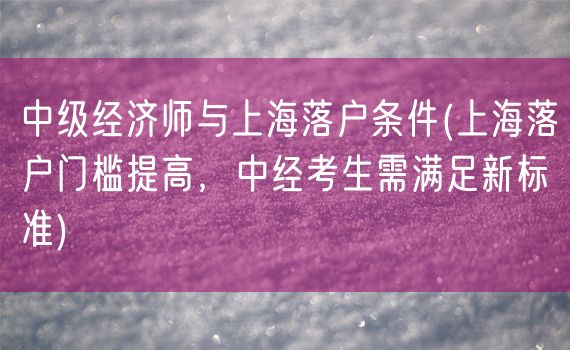 中级经济师与上海落户条件(上海落户门槛提高，中经考生需满足新标准)